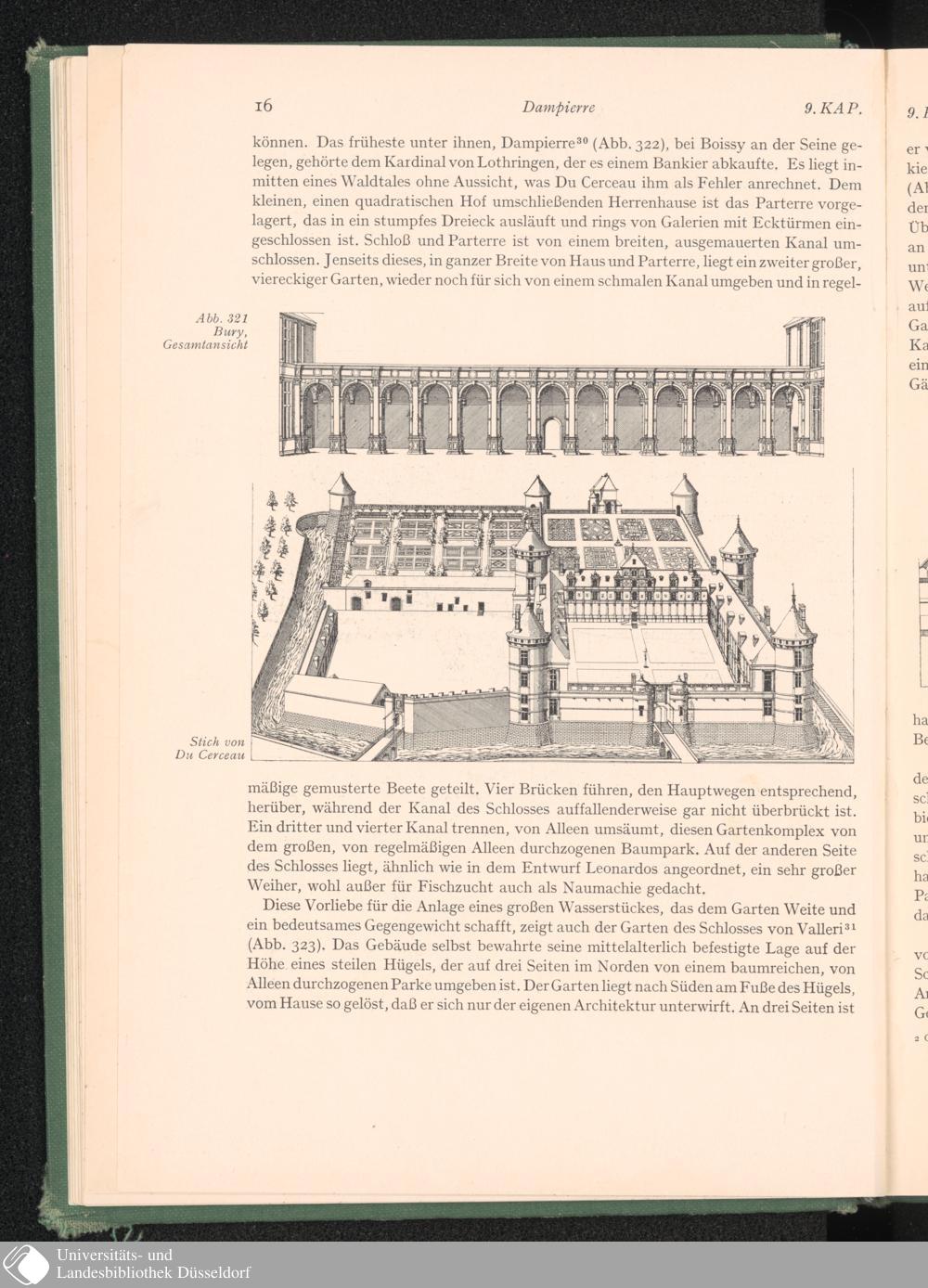 16 Dampierre 9. KAP.

können. Das früheste unter ihnen, Dampierre$^{30}$ (Abb. 322), bei Boissy an der Seine gelegen, gehörte dem Kardinal von Lothringen, der es einem Bankier abkaufte. Es liegt inmitten eines Waldtales ohne Aussicht, was Du Cerceau ihm als Fehler anrechnet. Dem kleinen, einen quadratischen Hof umschließenden Herrenhause ist das Parterre vorgelagert, das in ein stumpfes Dreieck ausläuft und rings von Galerien mit Ecktürmen eingeschlossen ist. Schloß und Parterre ist von einem breiten, ausgemauerten Kanal umschlossen. Jenseits dieses, in ganzer Breite von Haus und Parterre, liegt ein zweiter großer, viereckiger Garten, wieder noch für sich von einem schmalen Kanal umgeben und in regel-

Abb. 321 Bury, Gesamtansicht

Stich von Du Cerceau

mäßige gemusterte Beete geteilt. Vier Brücken führen, den Hauptwegen entsprechend, herüber, während der Kanal des Schlosses auffallenderweise gar nicht überbrückt ist. Ein dritter und vierter Kanal trennen, von Alleen umsäumt, diesen Gartenkomplex von dem großen, von regelmäßigen Alleen durchzogenen Baumpark. Auf der anderen Seite des Schlosses liegt, ähnlich wie in dem Entwurf Leonardos angeordnet, ein sehr großer Weiher, wohl außer für Fischzucht auch als Naumachie gedacht.

Diese Vorliebe für die Anlage eines großen Wasserstückes, das dem Garten Weite und ein bedeutsames Gegengewicht schafft, zeigt auch der Garten des Schlosses von Valleri$^{31}$ (Abb. 323). Das Gebäude selbst bewahrte seine mittelalterlich befestigte Lage auf der Höhe eines steilen Hügels, der auf drei Seiten im Norden von einem baumreichen, von Alleen durchzogenen Parke umgeben ist. Der Garten liegt nach Süden am Fuße des Hügels, vom Hause so gelöst, daß er sich nur der eigenen Architektur unterwirft. An drei Seiten ist

Universitäts- und Landesbibliothek Düsseldorf